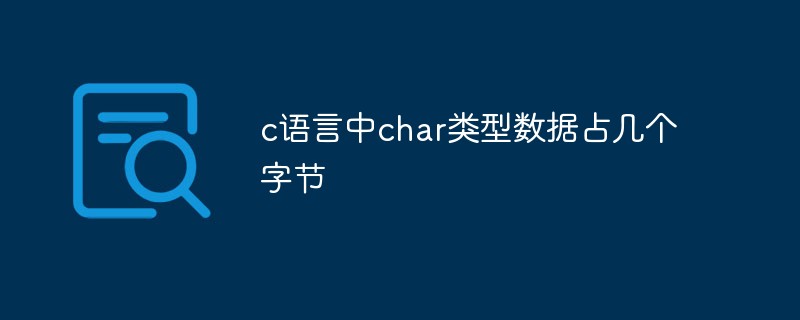 c语言中char类型数据占几个字节